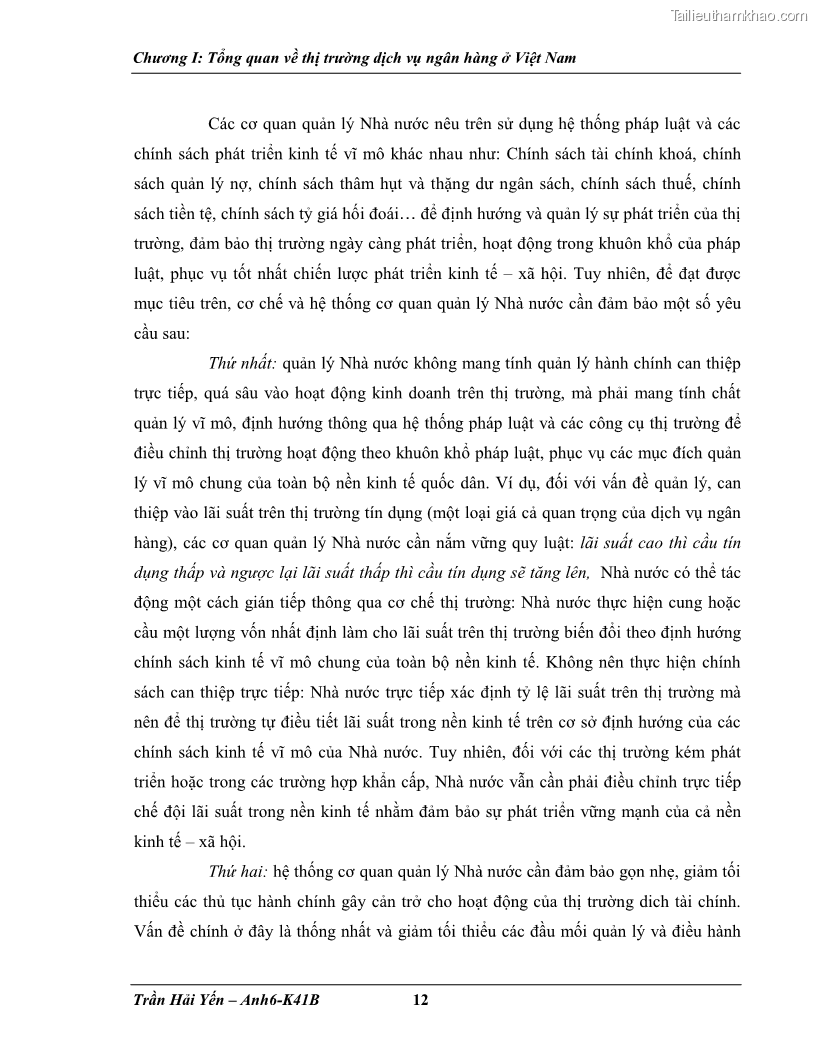 Tailieuthamkhao.com

Chương I: Tổng quan về thị trường dịch vụ ngân hàng ở Việt Nam

Các cơ quan quản lý Nhà nước nêu trên sử dụng hệ thống pháp luật và các chính sách phát triển kinh tế vĩ mô khác nhau như: Chính sách tài chính khoá, chính sách quản lý nợ, chính sách thâm hụt và thặng dư ngân sách, chính sách thuế, chính sách tiền tệ, chính sách tỷ giá hối đoái… để định hướng và quản lý sự phát triển của thị trường, đảm bảo thị trường ngày càng phát triển, hoạt động trong khuôn khổ của pháp luật, phục vụ tốt nhất chiến lược phát triển kinh tế – xã hội. Tuy nhiên, để đạt được mục tiêu trên, cơ chế và hệ thống cơ quan quản lý Nhà nước cần đảm bảo một số yêu cầu sau:

Thứ nhất: quản lý Nhà nước không mang tính quản lý hành chính can thiệp trực tiếp, quá sâu vào hoạt động kinh doanh trên thị trường, mà phải mang tính chất quản lý vĩ mô, định hướng thông qua hệ thống pháp luật và các công cụ thị trường để điều chỉnh thị trường hoạt động theo khuôn khổ pháp luật, phục vụ các mục đích quản lý vĩ mô chung của toàn bộ nền kinh tế quốc dân. Ví dụ, đối với vấn đề quản lý, can thiệp vào lãi suất trên thị trường tín dụng (một loại giá cả quan trọng của dịch vụ ngân hàng), các cơ quan quản lý Nhà nước cần nắm vững quy luật: lãi suất cao thì cầu tín dụng thấp và ngược lại lãi suất thấp thì cầu tín dụng sẽ tăng lên, Nhà nước có thể tác động một cách gián tiếp thông qua cơ chế thị trường: Nhà nước thực hiện cung hoặc cầu một lượng vốn nhất định làm cho lãi suất trên thị trường biến đổi theo định hướng chính sách kinh tế vĩ mô chung của toàn bộ nền kinh tế. Không nên thực hiện chính sách can thiệp trực tiếp: Nhà nước trực tiếp xác định tỷ lệ lãi suất trên thị trường mà nên để thị trường tự điều tiết lãi suất trong nền kinh tế trên cơ sở định hướng của các chính sách kinh tế vĩ mô của Nhà nước. Tuy nhiên, đối với các thị trường kém phát triển hoặc trong các trường hợp khẩn cấp, Nhà nước vẫn cần phải điều chỉnh trực tiếp chế đội lãi suất trong nền kinh tế nhằm đảm bảo sự phát triển vững mạnh của cả nền kinh tế – xã hội.

Thứ hai: hệ thống cơ quan quản lý Nhà nước cần đảm bảo gọn nhẹ, giảm tối thiểu các thủ tục hành chính gây cản trở cho hoạt động của thị trường dich tài chính. Vấn đề chính ở đây là thống nhất và giảm tối thiểu các đầu mối quản lý và điều hành

Trần Hải Yến – Anh6-K41B 12